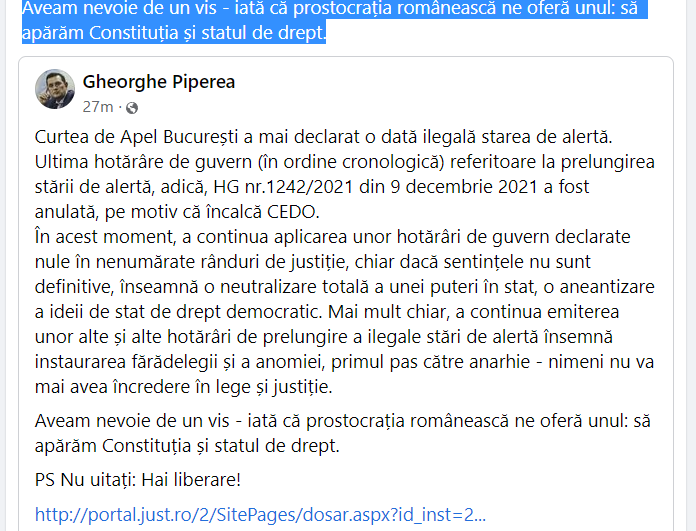 Aveam nevoie de un vis - iată că prostocrația românească ne oferă unul: să apărăm Constituția și statul de drept.

Gheorghe Piperea
27m ·

Curtea de Apel București a mai declarat o dată ilegală starea de alertă. Ultima hotărâre de guvern (în ordine cronologică) referitoare la prelungirea stării de alertă, adică, HG nr.1242/2021 din 9 decembrie 2021 a fost anulată, pe motiv că încalcă CEDO.
În acest moment, a continua aplicarea unor hotărâri de guvern declarate nule în nenumărate rânduri de justiție, chiar dacă sentințele nu sunt definitive, înseamnă o neutralizare totală a unei puteri în stat, o aneantizare a ideii de stat de drept democratic. Mai mult chiar, a continua emiterea unor alte și alte hotărâri de prelungire a ilegale stări de alertă însemnă instaurarea fărădelegii și a anomiei, primul pas către anarhie - nimeni nu va mai avea încredere în lege și justiție.

Aveam nevoie de un vis - iată că prostocrația românească ne oferă unul: să apărăm Constituția și statul de drept.

PS Nu uitați: Hai liberare!

http://portal.just.ro/2/SitePages/dosar.aspx?id_inst=2...